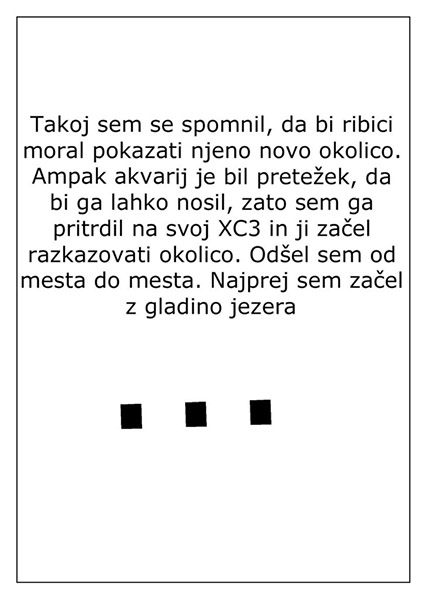 Takoj sem se spomnil, da bi ribici moral pokazati njeno novo okolico. Ampak akvarij je bil pretežek, da bi ga lahko nosil, zato sem ga pritrdil na svoj XC3 in ji začel razkazovati okolico. Odšel sem od mesta do mesta. Najprej sem začel z gladino jezera

...